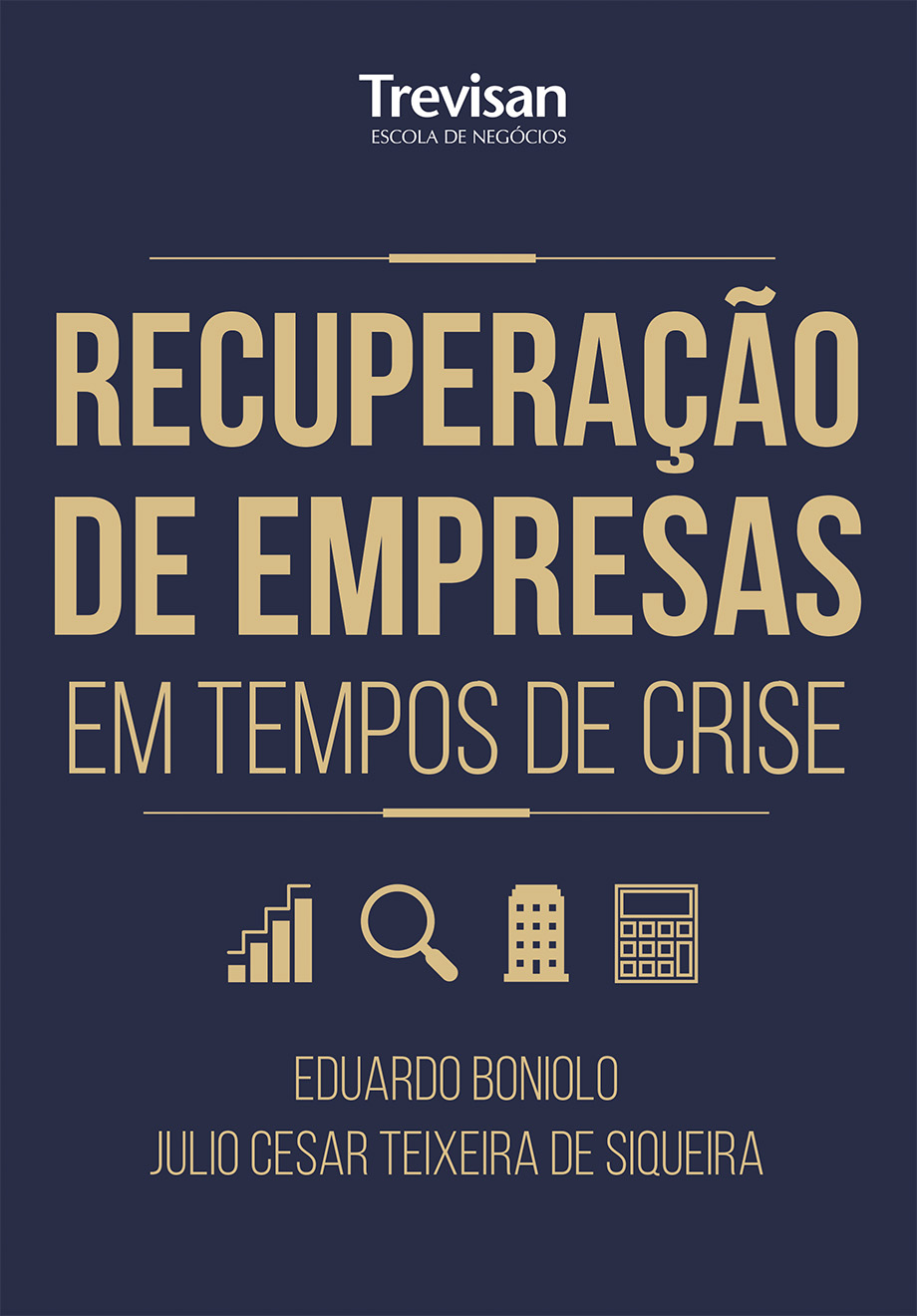 Trevisan
ESCOLA DE NEGÓCIOS

RECUPERAÇÃO DE EMPRESAS
EM TEMPOS DE CRISE

EDUARDO BONIOLO
JULIO CESAR TEIXEIRA DE SIQUEIRA